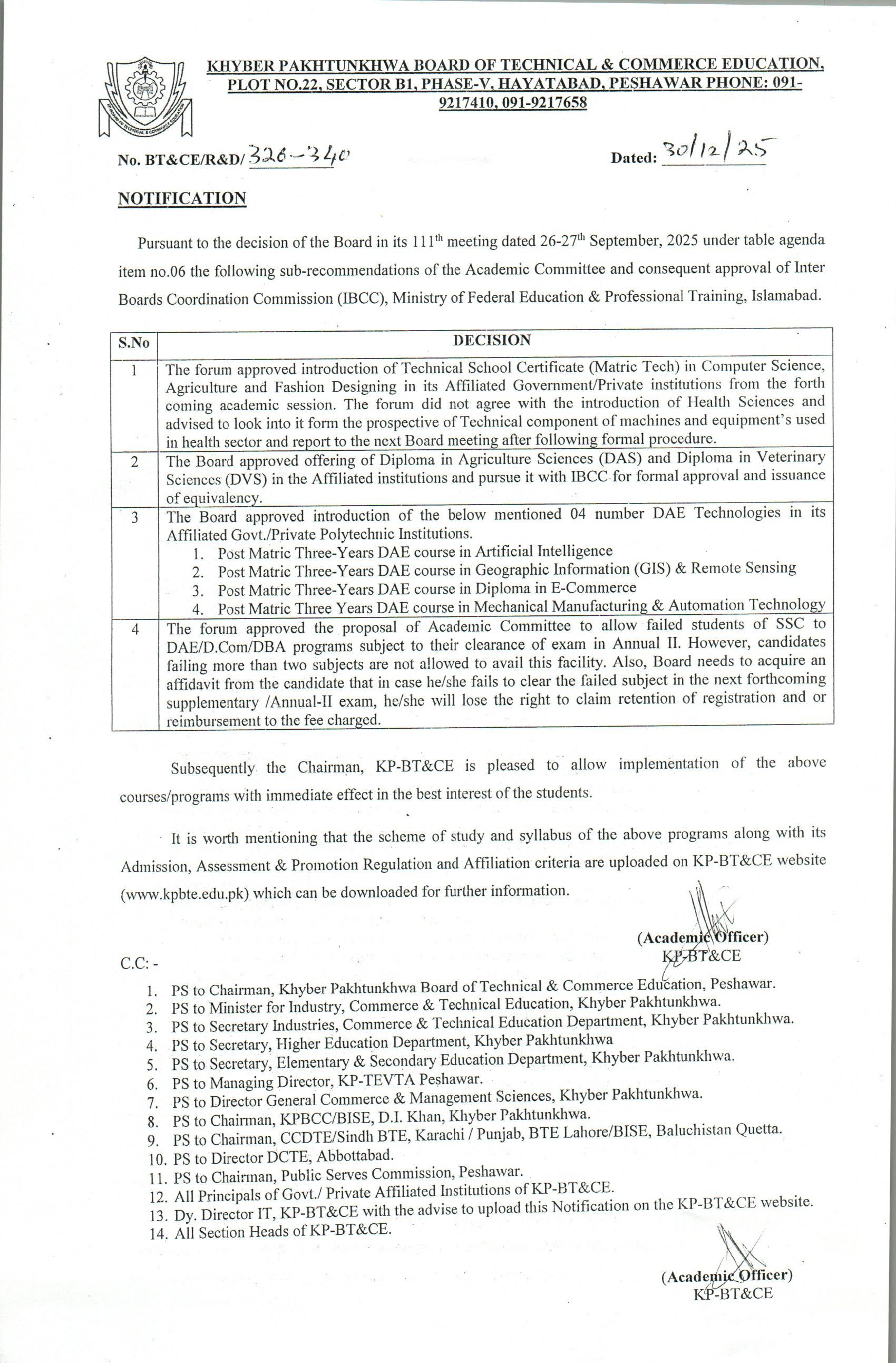 KHYBER PAKHTUNKHWA BOARD OF TECHNICAL & COMMERCE EDUCATION, PLOT NO.22, SECTOR B1, PHASE-V, HAYATABAD, PESHAWAR PHONE: 091-9217410, 091-9217658

No. BT&CE/R&D/ 326-340

Dated: 30/12/25

NOTIFICATION

Pursuant to the decision of the Board in its 111th meeting dated 26-27th September, 2025 under table agenda item no.06 the following sub-recommendations of the Academic Committee and consequent approval of Inter Boards Coordination Commission (IBCC), Ministry of Federal Education & Professional Training, Islamabad.

| S.No | DECISION |
|---|---|
| 1 | The forum approved introduction of Technical School Certificate (Matric Tech) in Computer Science, Agriculture and Fashion Designing in its Affiliated Government/Private institutions from the forth coming academic session. The forum did not agree with the introduction of Health Sciences and advised to look into it form the prospective of Technical component of machines and equipment's used in health sector and report to the next Board meeting after following formal procedure. |
| 2 | The Board approved offering of Diploma in Agriculture Sciences (DAS) and Diploma in Veterinary Sciences (DVS) in the Affiliated institutions and pursue it with IBCC for formal approval and issuance of equivalency. |
| 3 | The Board approved introduction of the below mentioned 04 number DAE Technologies in its Affiliated Govt./Private Polytechnic Institutions. 1. Post Matric Three-Years DAE course in Artificial Intelligence 2. Post Matric Three-Years DAE course in Geographic Information (GIS) & Remote Sensing 3. Post Matric Three-Years DAE course in Diploma in E-Commerce 4. Post Matric Three Years DAE course in Mechanical Manufacturing & Automation Technology |
| 4 | The forum approved the proposal of Academic Committee to allow failed students of SSC to DAE/D.Com/DBA programs subject to their clearance of exam in Annual II. However, candidates failing more than two subjects are not allowed to avail this facility. Also, Board needs to acquire an affidavit from the candidate that in case he/she fails to clear the failed subject in the next forthcoming supplementary /Annual-II exam, he/she will lose the right to claim retention of registration and or reimbursement to the fee charged. |

Subsequently the Chairman, KP-BT&CE is pleased to allow implementation of the above courses/programs with immediate effect in the best interest of the students.

It is worth mentioning that the scheme of study and syllabus of the above programs along with its Admission, Assessment & Promotion Regulation and Affiliation criteria are uploaded on KP-BT&CE website (www.kpbte.edu.pk) which can be downloaded for further information.

(Academic Officer)
KP-BT&CE

C.C: -

1. PS to Chairman, Khyber Pakhtunkhwa Board of Technical & Commerce Education, Peshawar.
2. PS to Minister for Industry, Commerce & Technical Education, Khyber Pakhtunkhwa.
3. PS to Secretary Industries, Commerce & Technical Education Department, Khyber Pakhtunkhwa.
4. PS to Secretary, Higher Education Department, Khyber Pakhtunkhwa
5. PS to Secretary, Elementary & Secondary Education Department, Khyber Pakhtunkhwa.
6. PS to Managing Director, KP-TEVTA Peshawar.
7. PS to Director General Commerce & Management Sciences, Khyber Pakhtunkhwa.
8. PS to Chairman, KPBCC/BISE, D.I. Khan, Khyber Pakhtunkhwa.
9. PS to Chairman, CCDTE/Sindh BTE, Karachi / Punjab, BTE Lahore/BISE, Baluchistan Quetta.
10. PS to Director DCTE, Abbottabad.
11. PS to Chairman, Public Serves Commission, Peshawar.
12. All Principals of Govt./ Private Affiliated Institutions of KP-BT&CE.
13. Dy. Director IT, KP-BT&CE with the advise to upload this Notification on the KP-BT&CE website.
14. All Section Heads of KP-BT&CE.

(Academic Officer)
KP-BT&CE